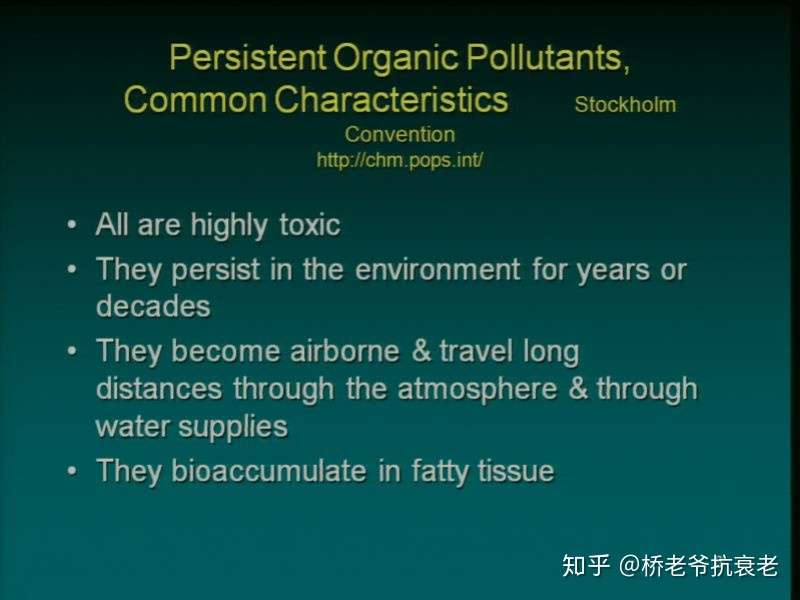 Persistent Organic Pollutants, Common Characteristics

Stockholm Convention
http://chm.pops.int/

• All are highly toxic
• They persist in the environment for years or decades
• They become airborne & travel long distances through the atmosphere & through water supplies
• They bioaccumulate in fatty tissue

知乎 @桥老爷抗衰老